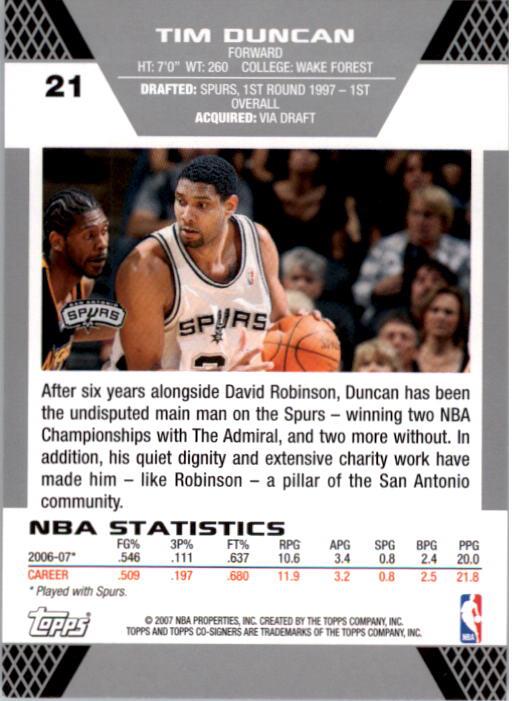 TIM DUNCAN
FORWARD
HT: 7'0" WT: 260 COLLEGE: WAKE FOREST

21

DRAFTED: SPURS, 1ST ROUND 1997 – 1ST OVERALL
ACQUIRED: VIA DRAFT

SAN ANTONIO SPURS

SPURS

After six years alongside David Robinson, Duncan has been the undisputed main man on the Spurs – winning two NBA Championships with The Admiral, and two more without. In addition, his quiet dignity and extensive charity work have made him – like Robinson – a pillar of the San Antonio community.

NBA STATISTICS

| | FG% | 3P% | FT% | RPG | APG | SPG | BPG | PPG |
|---|---|---|---|---|---|---|---|---|
| 2006-07* | .546 | .111 | .637 | 10.6 | 3.4 | 0.8 | 2.4 | 20.0 |
| CAREER | .509 | .197 | .680 | 11.9 | 3.2 | 0.8 | 2.5 | 21.8 |

* Played with Spurs.

Topps

© 2007 NBA PROPERTIES, INC. CREATED BY THE TOPPS COMPANY, INC.
TOPPS AND TOPPS CO-SIGNERS ARE TRADEMARKS OF THE TOPPS COMPANY, INC.

NBA